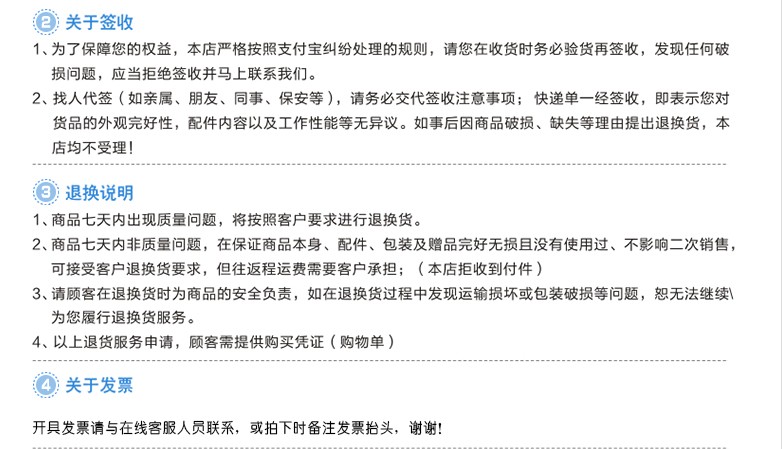 ② 关于签收

1、为了保障您的权益，本店严格按照支付宝纠纷处理的规则，请您在收货时务必验货再签收，发现任何破损问题，应当拒绝签收并马上联系我们。

2、找人代签（如亲属、朋友、同事、保安等），请务必交代签收注意事项；快递单一经签收，即表示您对货品的外观完好性，配件内容以及工作性能等无异议。如事后因商品破损、缺失等理由提出退换货，本店均不受理！

③ 退换说明

1、商品七天内出现质量问题，将按照客户要求进行退换货。

2、商品七天内非质量问题，在保证商品本身、配件、包装及赠品完好无损且没有使用过、不影响二次销售，可接受客户退换货要求，但往返程运费需要客户承担；（本店拒收到付件）

3、请顾客在退换货时为商品的安全负责，如在退换货过程中发现运输损坏或包装破损等问题，恕无法继续\为您履行退换货服务。

4、以上退货服务申请，顾客需提供购买凭证（购物单）

④ 关于发票

开具发票请与在线客服人员联系，或拍下时备注发票抬头，谢谢！